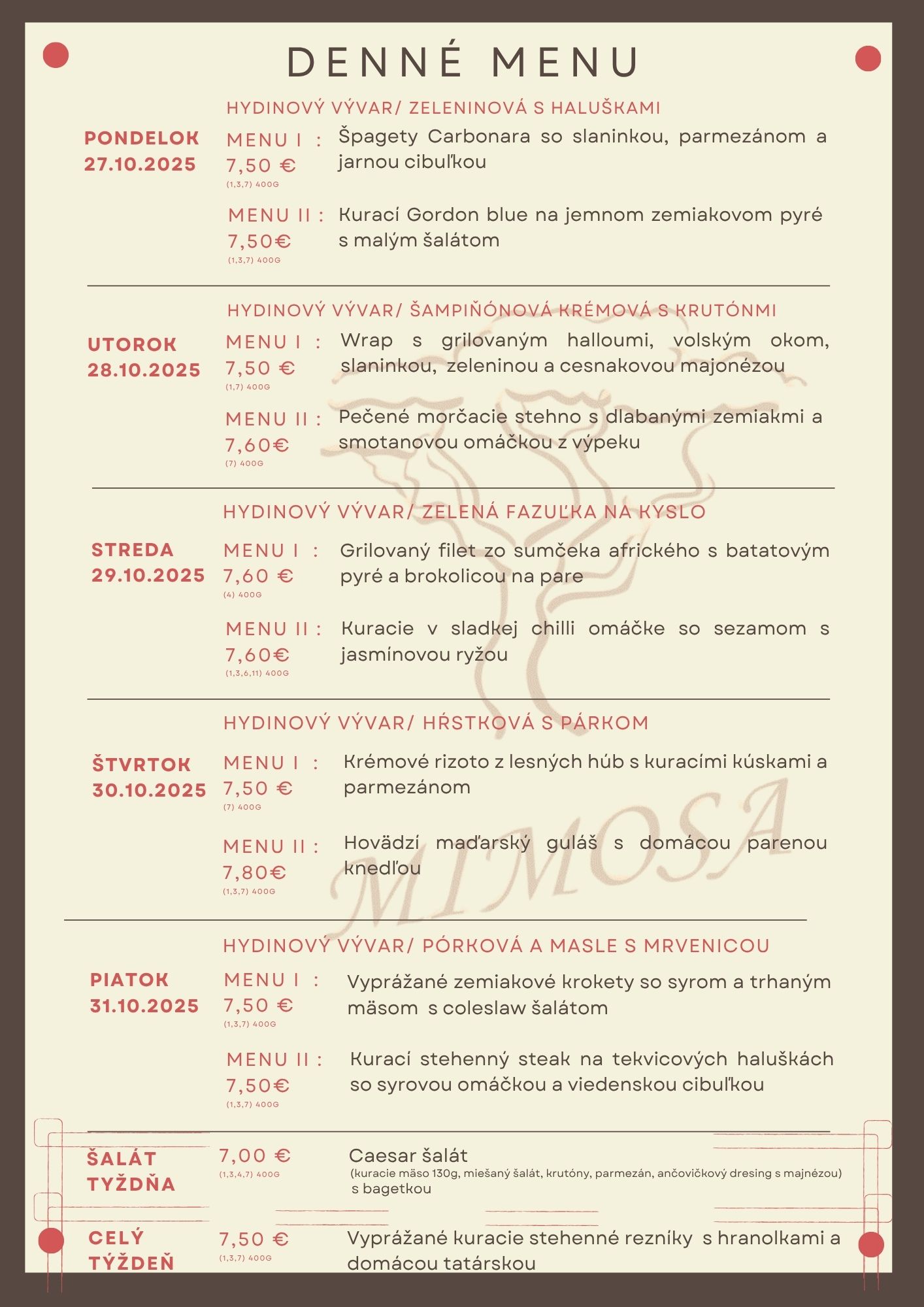 DENNÉ MENU

HYDINOVÝ VÝVAR/ ZELENINOVÁ S HALUŠKAMI

PONDELOK 27.10.2025

MENU I : 7,50 € (1,3,7) 400G
Špagety Carbonara so slaninkou, parmezánom a jarnou cibuľkou

MENU II : 7,50€ (1,3,7) 400G
Kurací Gordon blue na jemnom zemiakovom pyré s malým šalátom

HYDINOVÝ VÝVAR/ ŠAMPIŇÓNOVÁ KRÉMOVÁ S KRUTÓNMI

UTOROK 28.10.2025

MENU I : 7,50 € (1,7) 400G
Wrap s grilovaným halloumi, volským okom, slaninkou, zeleninou a cesnakovou majonézou

MENU II : 7,60€ (7) 400G
Pečené morčacie stehno s dlabanými zemiakmi a smotanovou omáčkou z výpeku

HYDINOVÝ VÝVAR/ ZELENÁ FAZUĽKA NA KYSLO

STREDA 29.10.2025

MENU I : 7,60 € (4) 400G
Grilovaný filet zo sumčeka afrického s batatovým pyré a brokolicou na pare

MENU II : 7,60€ (1,3,6,11) 400G
Kuracie v sladkej chilli omáčke so sezamom s jasmínovou ryžou

HYDINOVÝ VÝVAR/ HŔSTKOVÁ S PÁRKOM

ŠTVRTOK 30.10.2025

MENU I : 7,50 € (7) 400G
Krémové rizoto z lesných húb s kuracími kúskami a parmezánom

MENU II : 7,80€ (1,3,7) 400G
Hovädzí maďarský guláš s domácou parenou knedľou

MIMOSA

HYDINOVÝ VÝVAR/ PÓRKOVÁ A MASLE S MRVENICOU

PIATOK 31.10.2025

MENU I : 7,50 € (1,3,7) 400G
Vyprážané zemiakové krokety so syrom a trhaným mäsom s coleslaw šalátom

MENU II : 7,50€ (1,3,7) 400G
Kurací stehenný steak na tekvicových haluškách so syrovou omáčkou a viedenskou cibuľkou

ŠALÁT TÝŽDŇA
7,00 € (1,3,4,7) 400G
Caesar šalát
(kuracie mäso 130g, miešaný šalát, krutóny, parmezán, ančovičkový dresing s majnézou)
s bagetkou

CELÝ TÝŽDEŇ
7,50 € (1,3,7) 400G
Vyprážané kuracie stehenné rezníky s hranolkami a domácou tatárskou